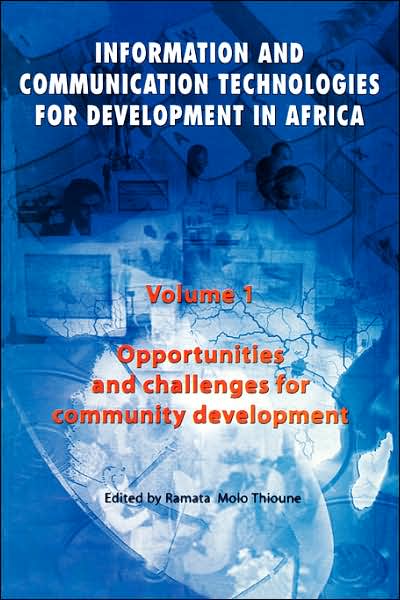 INFORMATION AND COMMUNICATION TECHNOLOGIES FOR DEVELOPMENT IN AFRICA

Volume 1

Opportunities and challenges for community development

Edited by Ramata Molo Thioune